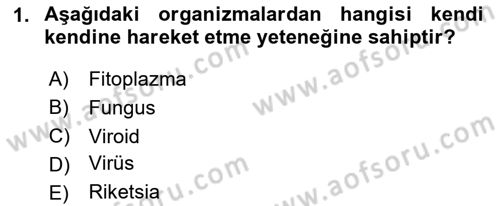 1. Aşağıdaki organizmalardan hangisi kendi kendine hareket etme yeteneğine sahiptir?

A) Fitoplazma
B) Fungus
C) Viroid
D) Virüs
E) Riketsia

www.aofsoru.com
www.aofsoru.com
www.aofsoru.com
www.aofsoru.com